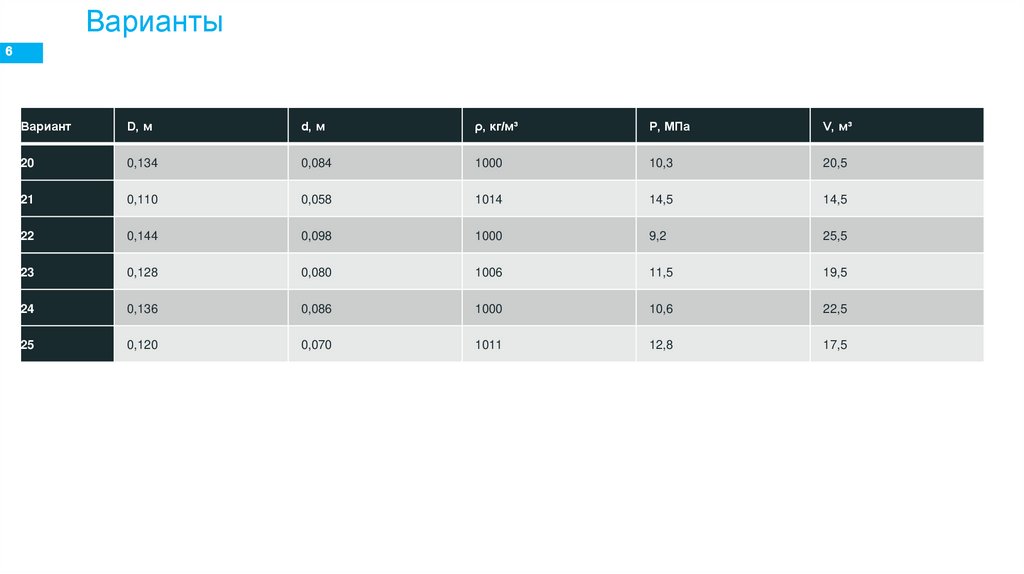 Варианты

6

| Вариант | D, м | d, м | ρ, кг/м³ | P, МПа | V, м³ |
|---|---|---|---|---|---|
| 20 | 0,134 | 0,084 | 1000 | 10,3 | 20,5 |
| 21 | 0,110 | 0,058 | 1014 | 14,5 | 14,5 |
| 22 | 0,144 | 0,098 | 1000 | 9,2 | 25,5 |
| 23 | 0,128 | 0,080 | 1006 | 11,5 | 19,5 |
| 24 | 0,136 | 0,086 | 1000 | 10,6 | 22,5 |
| 25 | 0,120 | 0,070 | 1011 | 12,8 | 17,5 |